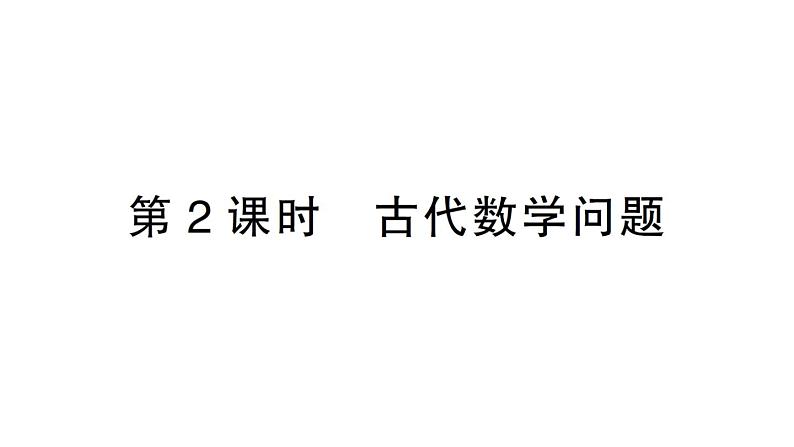 第 2 课时　古代数学问题